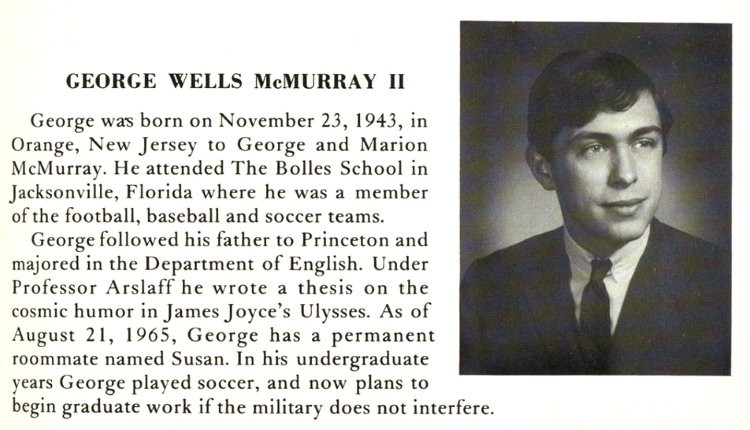 GEORGE WELLS McMURRAY II

George was born on November 23, 1943, in Orange, New Jersey to George and Marion McMurray. He attended The Bolles School in Jacksonville, Florida where he was a member of the football, baseball and soccer teams.

George followed his father to Princeton and majored in the Department of English. Under Professor Arslaff he wrote a thesis on the cosmic humor in James Joyce's Ulysses. As of August 21, 1965, George has a permanent roommate named Susan. In his undergraduate years George played soccer, and now plans to begin graduate work if the military does not interfere.